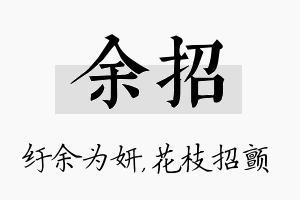 余招

纡余为妍，花枝招颤